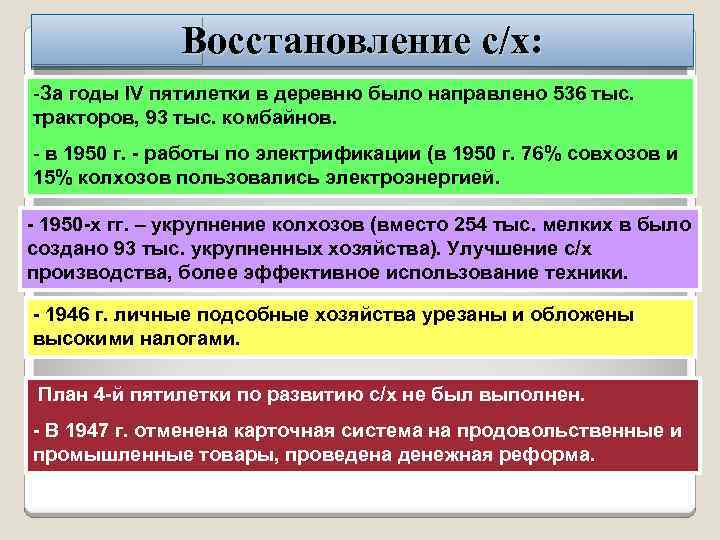 Восстановление с/х:

-За годы IV пятилетки в деревню было направлено 536 тыс. тракторов, 93 тыс. комбайнов.

- в 1950 г. - работы по электрификации (в 1950 г. 76% совхозов и 15% колхозов пользовались электроэнергией.

- 1950-х гг. – укрупнение колхозов (вместо 254 тыс. мелких в было создано 93 тыс. укрупненных хозяйства). Улучшение с/х производства, более эффективное использование техники.

- 1946 г. личные подсобные хозяйства урезаны и обложены высокими налогами.

План 4-й пятилетки по развитию с/х не был выполнен.

- В 1947 г. отменена карточная система на продовольственные и промышленные товары, проведена денежная реформа.